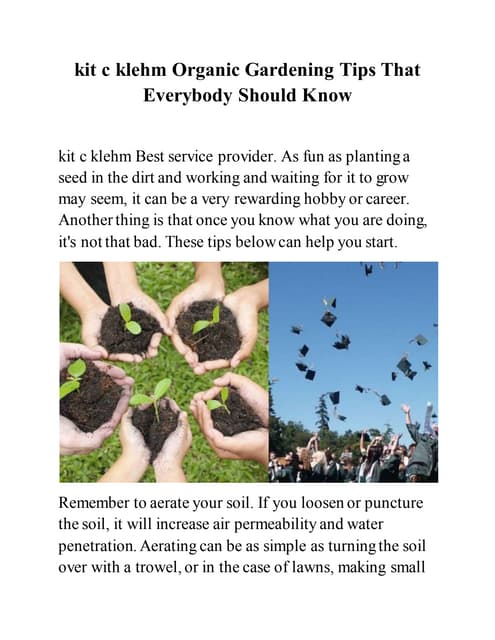 kit c klehm Organic Gardening Tips That Everybody Should Know

kit c klehm Best service provider. As fun as planting a seed in the dirt and working and waiting for it to grow may seem, it can be a very rewarding hobby or career. Another thing is that once you know what you are doing, it's not that bad. These tips below can help you start.

Remember to aerate your soil. If you loosen or puncture the soil, it will increase air permeability and water penetration. Aerating can be as simple as turning the soil over with a trowel, or in the case of lawns, making small